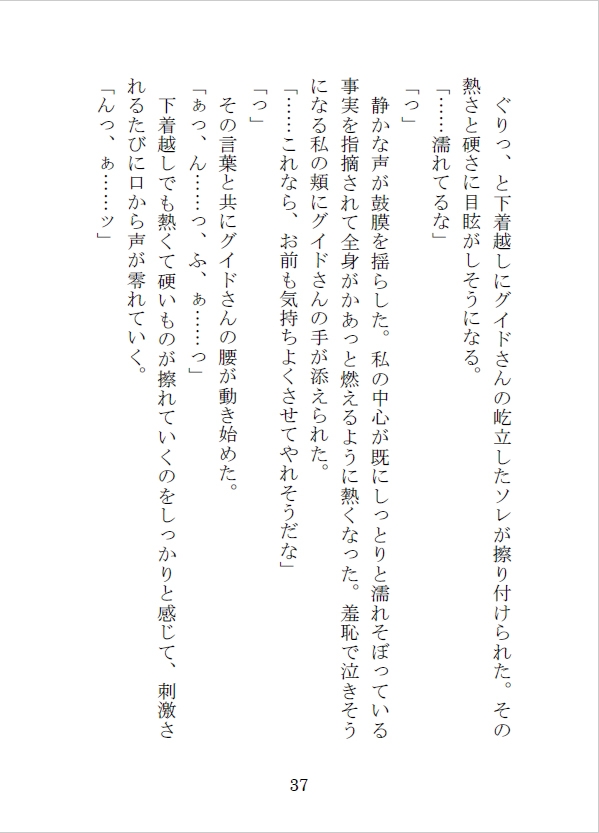 ぐりっ、と下着越しにグイドさんの屹立したソレが擦り付けられた。その熱さと硬さに目眩がしそうになる。

「……濡れてるな」

「っ」

静かな声が鼓膜を揺らした。私の中心が既にしっとりと濡れそぼっている事実を指摘されて全身がかあっと燃えるように熱くなった。羞恥で泣きそうになる私の頬にグイドさんの手が添えられた。

「……これなら、お前も気持ちよくさせてやれそうだな」

「っ」

その言葉と共にグイドさんの腰が動き始めた。

「ぁっ、ん……っ、ふ、ぁ……っ」

下着越しでも熱くて硬いものが擦れていくのをしっかりと感じて、刺激されるたびに口から声が零れていく。

「んっ、ぁ……ッ」

37